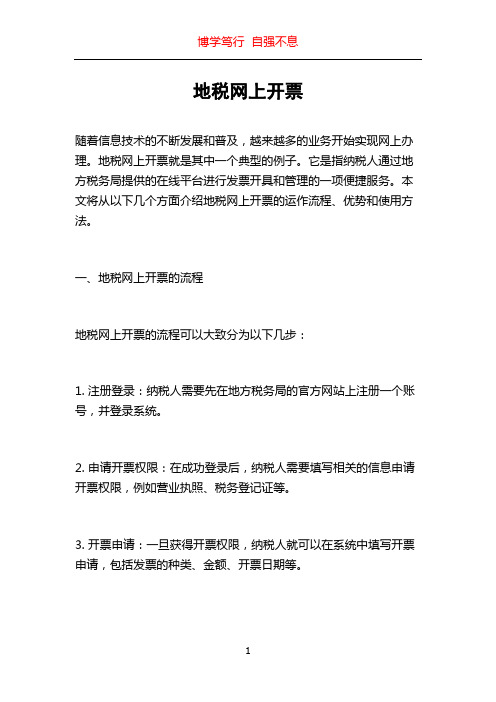 博学笃行 自强不息

地税网上开票

随着信息技术的不断发展和普及，越来越多的业务开始实现网上办理。地税网上开票就是其中一个典型的例子。它是指纳税人通过地方税务局提供的在线平台进行发票开具和管理的一项便捷服务。本文将从以下几个方面介绍地税网上开票的运作流程、优势和使用方法。

一、地税网上开票的流程

地税网上开票的流程可以大致分为以下几步：

1. 注册登录：纳税人需要先在地方税务局的官方网站上注册一个账号，并登录系统。

2. 申请开票权限：在成功登录后，纳税人需要填写相关的信息申请开票权限，例如营业执照、税务登记证等。

3. 开票申请：一旦获得开票权限，纳税人就可以在系统中填写开票申请，包括发票的种类、金额、开票日期等。

1